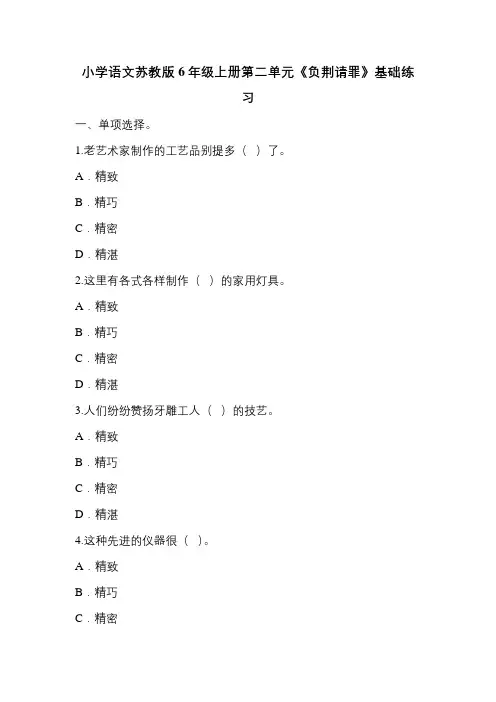 小学语文苏教版6年级上册第二单元《负荆请罪》基础练习

一、单项选择。

1.老艺术家制作的工艺品别提多（  ）了。

A．精致

B．精巧

C．精密

D．精湛

2.这里有各式各样制作（  ）的家用灯具。

A．精致

B．精巧

C．精密

D．精湛

3.人们纷纷赞扬牙雕工人（  ）的技艺。

A．精致

B．精巧

C．精密

D．精湛

4.这种先进的仪器很（  ）。

A．精致

B．精巧

C．精密